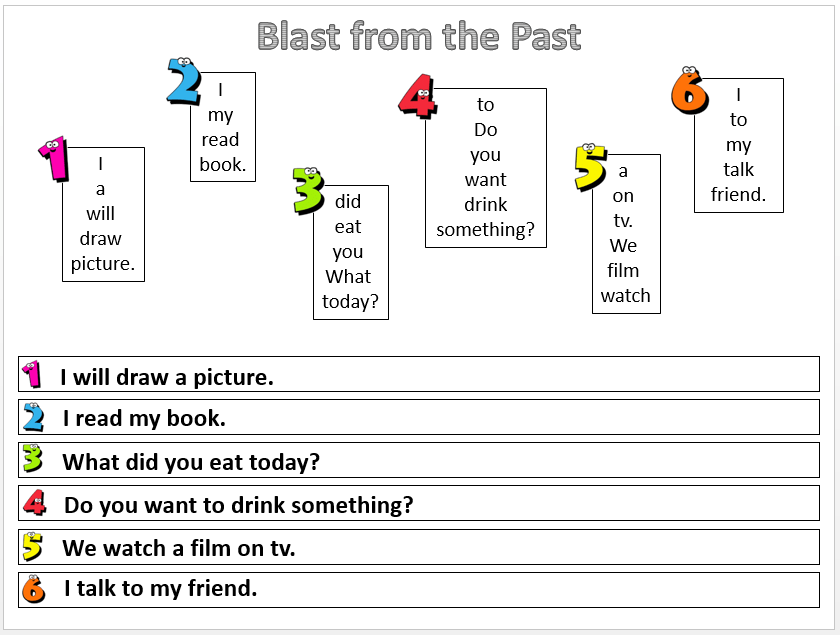 Blast from the Past

1
I
a
will
draw
picture.

2
I
my
read
book.

3
did
eat
you
What
today?

4
to
Do
you
want
drink
something?

5
a
on
tv.
We
film
watch

6
I
to
my
talk
friend.

1 I will draw a picture.

2 I read my book.

3 What did you eat today?

4 Do you want to drink something?

5 We watch a film on tv.

6 I talk to my friend.